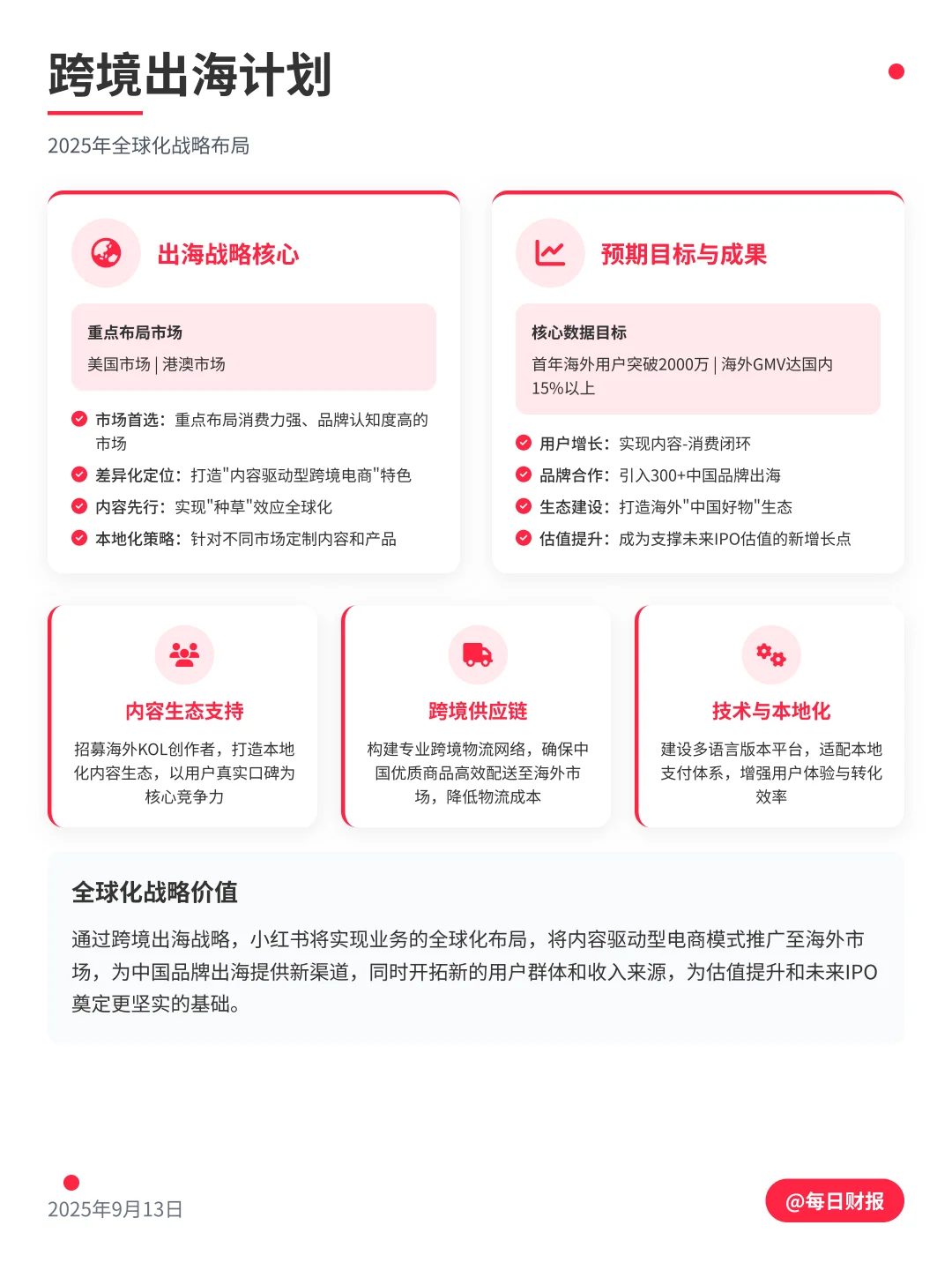 跨境出海计划

2025年全球化战略布局

出海战略核心

重点布局市场
美国市场 | 港澳市场

市场首选：重点布局消费力强、品牌认知度高的市场
差异化定位：打造"内容驱动型跨境电商"特色
内容先行：实现"种草"效应全球化
本地化策略：针对不同市场定制内容和产品

预期目标与成果

核心数据目标
首年海外用户突破2000万 | 海外GMV达国内15%以上

用户增长：实现内容-消费闭环
品牌合作：引入300+中国品牌出海
生态建设：打造海外"中国好物"生态
估值提升：成为支撑未来IPO估值的新增长点

内容生态支持
招募海外KOL创作者，打造本地化内容生态，以用户真实口碑为核心竞争力

跨境供应链
构建专业跨境物流网络，确保中国优质商品高效配送至海外市场，降低物流成本

技术与本地化
建设多语言版本平台，适配本地支付体系，增强用户体验与转化效率

全球化战略价值
通过跨境出海战略，小红书将实现业务的全球化布局，将内容驱动型电商模式推广至海外市场，为中国品牌出海提供新渠道，同时开拓新的用户群体和收入来源，为估值提升和未来IPO奠定更坚实的基础。

2025年9月13日

@每日财报